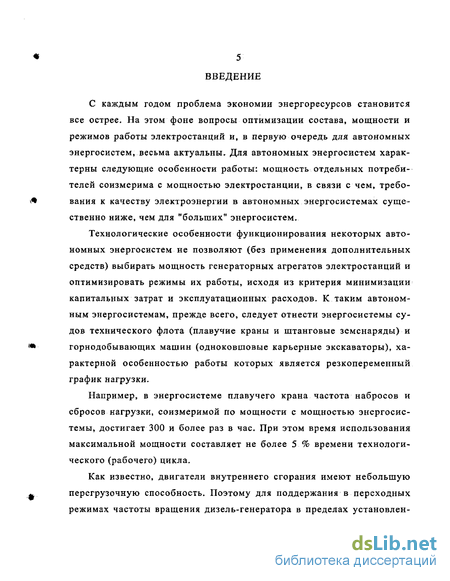 5

ВВЕДЕНИЕ

С каждым годом проблема экономии энергоресурсов становится все острее. На этом фоне вопросы оптимизации состава, мощности и режимов работы электростанций и, в первую очередь для автономных энергосистем, весьма актуальны. Для автономных энергосистем характерны следующие особенности работы: мощность отдельных потребителей соизмерима с мощностью электростанции, в связи с чем, требования к качеству электроэнергии в автономных энергосистемах существенно ниже, чем для "больших" энергосистем.

Технологические особенности функционирования некоторых автономных энергосистем не позволяют (без применения дополнительных средств) выбирать мощность генераторных агрегатов электростанций и оптимизировать режимы их работы, исходя из критерия минимизации капитальных затрат и эксплуатационных расходов. К таким автономным энергосистемам, прежде всего, следует отнести энергосистемы судов технического флота (плавучие краны и штанговые земснаряды) и горнодобывающих машин (одноковшовые карьерные экскаваторы), характерной особенностью работы которых является резкопеременный график нагрузки.

Например, в энергосистеме плавучего крана частота набросов и сбросов нагрузки, соизмеримой по мощности с мощностью энергосистемы, достигает 300 и более раз в час. При этом время использования максимальной мощности составляет не более 5 % времени технологического (рабочего) цикла.

Как известно, двигатели внутреннего сгорания имеют небольшую перегрузочную способность. Поэтому для поддержания в переходных режимах частоты вращения дизель-генератора в пределах установлен-

dsLib.net
библиотека диссертаций